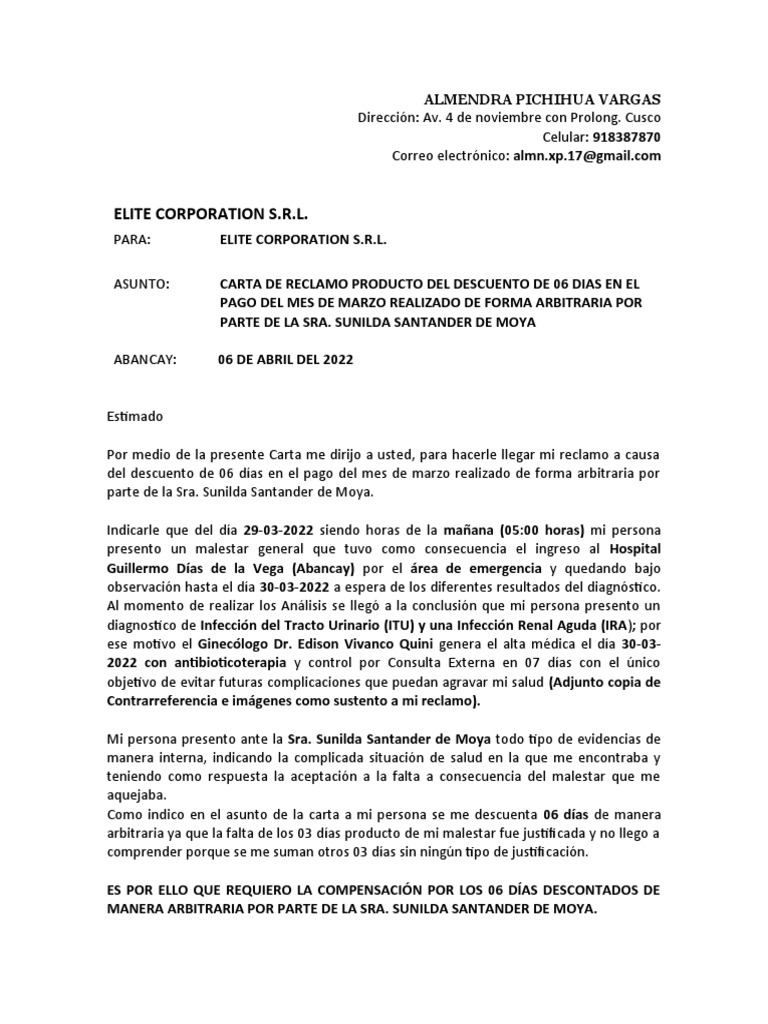 ALMENDRA PICHIHUA VARGAS
Dirección: Av. 4 de noviembre con Prolong. Cusco
Celular: 918387870
Correo electrónico: almn.xp.17@gmail.com

ELITE CORPORATION S.R.L.

PARA: ELITE CORPORATION S.R.L.

ASUNTO: CARTA DE RECLAMO PRODUCTO DEL DESCUENTO DE 06 DIAS EN EL PAGO DEL MES DE MARZO REALIZADO DE FORMA ARBITRARIA POR PARTE DE LA SRA. SUNILDA SANTANDER DE MOYA

ABANCAY: 06 DE ABRIL DEL 2022

Estimado

Por medio de la presente Carta me dirijo a usted, para hacerle llegar mi reclamo a causa del descuento de 06 días en el pago del mes de marzo realizado de forma arbitraria por parte de la Sra. Sunilda Santander de Moya.

Indicarle que del día 29-03-2022 siendo horas de la mañana (05:00 horas) mi persona presento un malestar general que tuvo como consecuencia el ingreso al Hospital Guillermo Días de la Vega (Abancay) por el área de emergencia y quedando bajo observación hasta el día 30-03-2022 a espera de los diferentes resultados del diagnóstico. Al momento de realizar los Análisis se llegó a la conclusión que mi persona presento un diagnostico de Infección del Tracto Urinario (ITU) y una Infección Renal Aguda (IRA); por ese motivo el Ginecólogo Dr. Edison Vivanco Quini genera el alta médica el día 30-03-2022 con antibioticoterapia y control por Consulta Externa en 07 días con el único objetivo de evitar futuras complicaciones que puedan agravar mi salud (Adjunto copia de Contrarreferencia e imágenes como sustento a mi reclamo).

Mi persona presento ante la Sra. Sunilda Santander de Moya todo tipo de evidencias de manera interna, indicando la complicada situación de salud en la que me encontraba y teniendo como respuesta la aceptación a la falta a consecuencia del malestar que me aquejaba.
Como indico en el asunto de la carta a mi persona se me descuenta 06 días de manera arbitraria ya que la falta de los 03 días producto de mi malestar fue justificada y no llego a comprender porque se me suman otros 03 días sin ningún tipo de justificación.

ES POR ELLO QUE REQUIERO LA COMPENSACIÓN POR LOS 06 DÍAS DESCONTADOS DE MANERA ARBITRARIA POR PARTE DE LA SRA. SUNILDA SANTANDER DE MOYA.